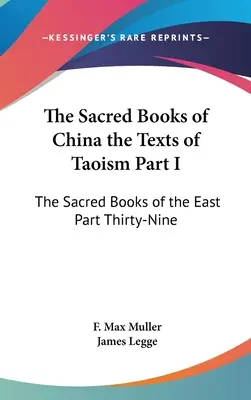 —KESSINGER'S RARE REPRINTS—

The Sacred Books of China the Texts of Taoism Part I

The Sacred Books of the East Part Thirty-Nine

F. Max Muller
James Legge